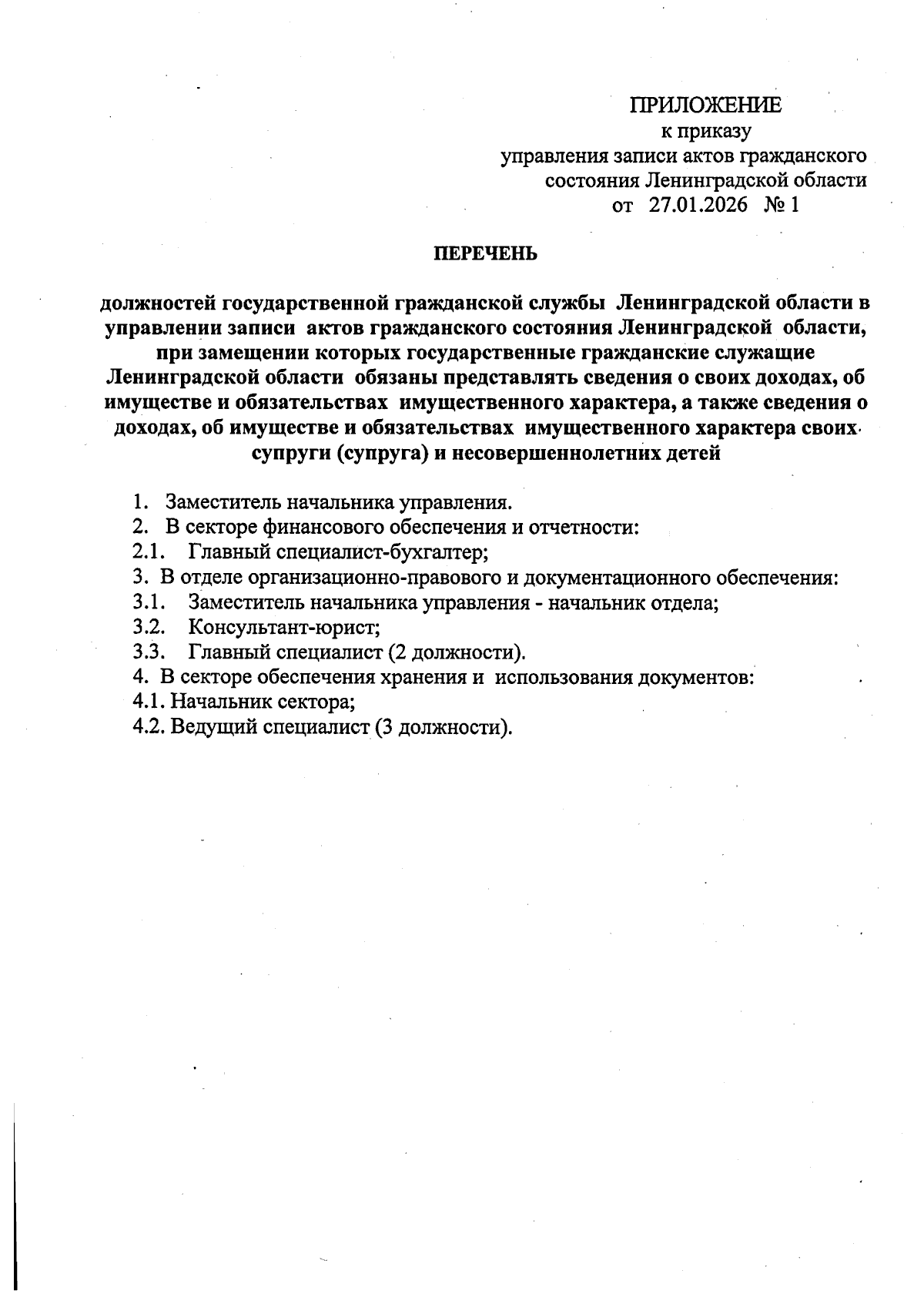 ПРИЛОЖЕНИЕ
к приказу
управления записи актов гражданского состояния Ленинградской области
от 27.01.2026 № 1

ПЕРЕЧЕНЬ

должностей государственной гражданской службы Ленинградской области в управлении записи актов гражданского состояния Ленинградской области, при замещении которых государственные гражданские служащие Ленинградской области обязаны представлять сведения о своих доходах, об имуществе и обязательствах имущественного характера, а также сведения о доходах, об имуществе и обязательствах имущественного характера своих супруги (супруга) и несовершеннолетних детей

1. Заместитель начальника управления.
2. В секторе финансового обеспечения и отчетности:
2.1. Главный специалист-бухгалтер;
3. В отделе организационно-правового и документационного обеспечения:
3.1. Заместитель начальника управления - начальник отдела;
3.2. Консультант-юрист;
3.3. Главный специалист (2 должности).
4. В секторе обеспечения хранения и использования документов:
4.1. Начальник сектора;
4.2. Ведущий специалист (3 должности).